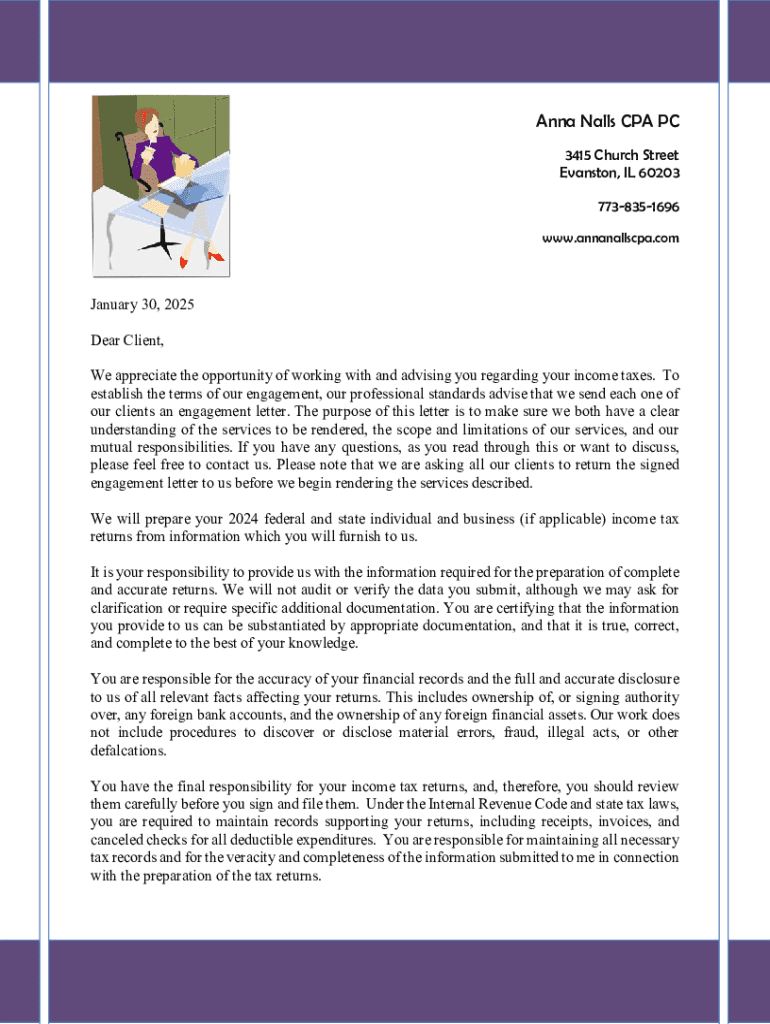 Anna Nalls CPA PC

3415 Church Street
Evanston, IL 60203

773-835-1696

www.annanallscpa.com

January 30, 2025

Dear Client,

We appreciate the opportunity of working with and advising you regarding your income taxes. To establish the terms of our engagement, our professional standards advise that we send each one of our clients an engagement letter. The purpose of this letter is to make sure we both have a clear understanding of the services to be rendered, the scope and limitations of our services, and our mutual responsibilities. If you have any questions, as you read through this or want to discuss, please feel free to contact us. Please note that we are asking all our clients to return the signed engagement letter to us before we begin rendering the services described.

We will prepare your 2024 federal and state individual and business (if applicable) income tax returns from information which you will furnish to us.

It is your responsibility to provide us with the information required for the preparation of complete and accurate returns. We will not audit or verify the data you submit, although we may ask for clarification or require specific additional documentation. You are certifying that the information you provide to us can be substantiated by appropriate documentation, and that it is true, correct, and complete to the best of your knowledge.

You are responsible for the accuracy of your financial records and the full and accurate disclosure to us of all relevant facts affecting your returns. This includes ownership of, or signing authority over, any foreign bank accounts, and the ownership of any foreign financial assets. Our work does not include procedures to discover or disclose material errors, fraud, illegal acts, or other defalcations.

You have the final responsibility for your income tax returns, and, therefore, you should review them carefully before you sign and file them. Under the Internal Revenue Code and state tax laws, you are required to maintain records supporting your returns, including receipts, invoices, and canceled checks for all deductible expenditures. You are responsible for maintaining all necessary tax records and for the veracity and completeness of the information submitted to me in connection with the preparation of the tax returns.